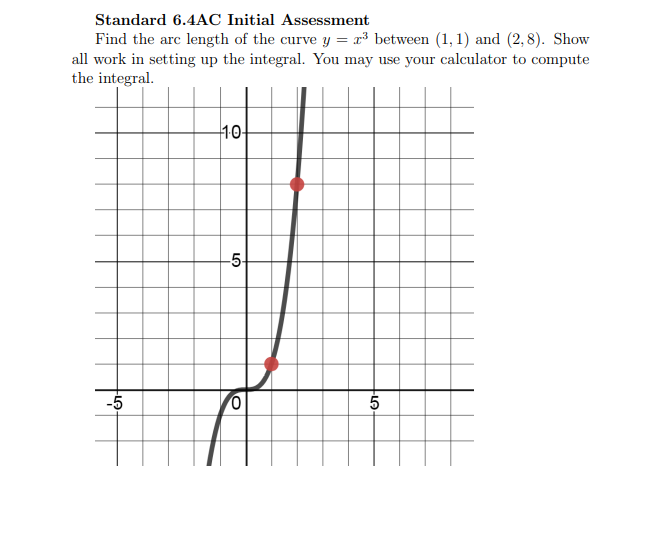 Standard 6.4AC Initial Assessment

Find the arc length of the curve $y = x^3$ between $(1, 1)$ and $(2, 8)$. Show all work in setting up the integral. You may use your calculator to compute the integral.

10
5
-5
0
5